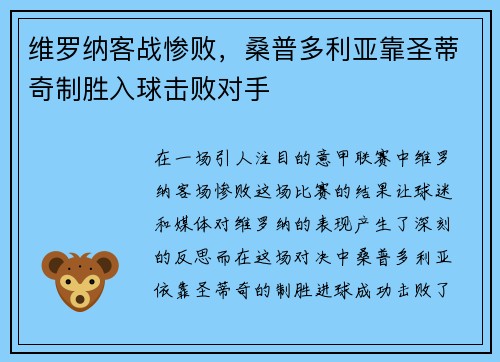 维罗纳客战惨败，桑普多利亚靠圣蒂奇制胜入球击败对手

在一场引人注目的意甲联赛中维罗纳客场惨败这场比赛的结果让球迷和媒体对维罗纳的表现产生了深刻的反思而在这场对决中桑普多利亚依靠圣蒂奇的制胜进球成功击败了